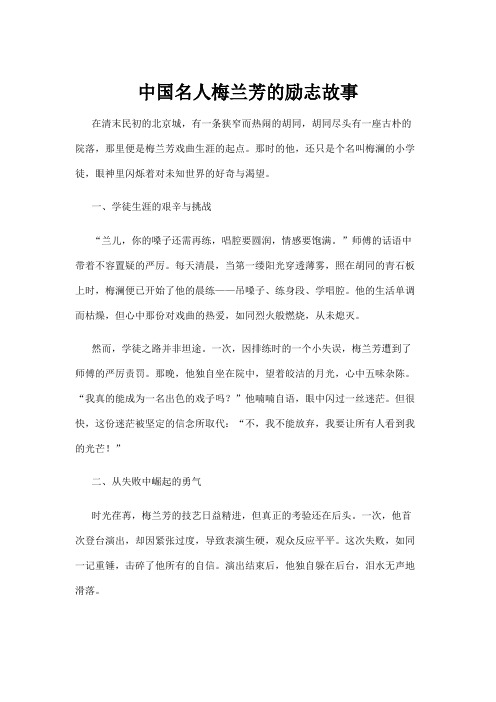 中国名人梅兰芳的励志故事

在清末民初的北京城，有一条狭窄而热闹的胡同，胡同尽头有一座古朴的院落，那里便是梅兰芳戏曲生涯的起点。那时的他，还只是个名叫梅澜的小学徒，眼神里闪烁着对未知世界的好奇与渴望。

一、学徒生涯的艰辛与挑战

“兰儿，你的嗓子还需再练，唱腔要圆润，情感要饱满。”师傅的话语中带着不容置疑的严厉。每天清晨，当第一缕阳光穿透薄雾，照在胡同的青石板上时，梅澜便已开始了他的晨练——吊嗓子、练身段、学唱腔。他的生活单调而枯燥，但心中那份对戏曲的热爱，如同烈火般燃烧，从未熄灭。

然而，学徒之路并非坦途。一次，因排练时的一个小失误，梅兰芳遭到了师傅的严厉责罚。那晚，他独自坐在院中，望着皎洁的月光，心中五味杂陈。“我真的能成为一名出色的戏子吗？”他喃喃自语，眼中闪过一丝迷茫。但很快，这份迷茫被坚定的信念所取代：“不，我不能放弃，我要让所有人看到我的光芒！”

二、从失败中崛起的勇气

时光荏苒，梅兰芳的技艺日益精进，但真正的考验还在后头。一次，他首次登台演出，却因紧张过度，导致表演生硬，观众反应平平。这次失败，如同一记重锤，击碎了他所有的自信。演出结束后，他独自躲在后台，泪水无声地滑落。